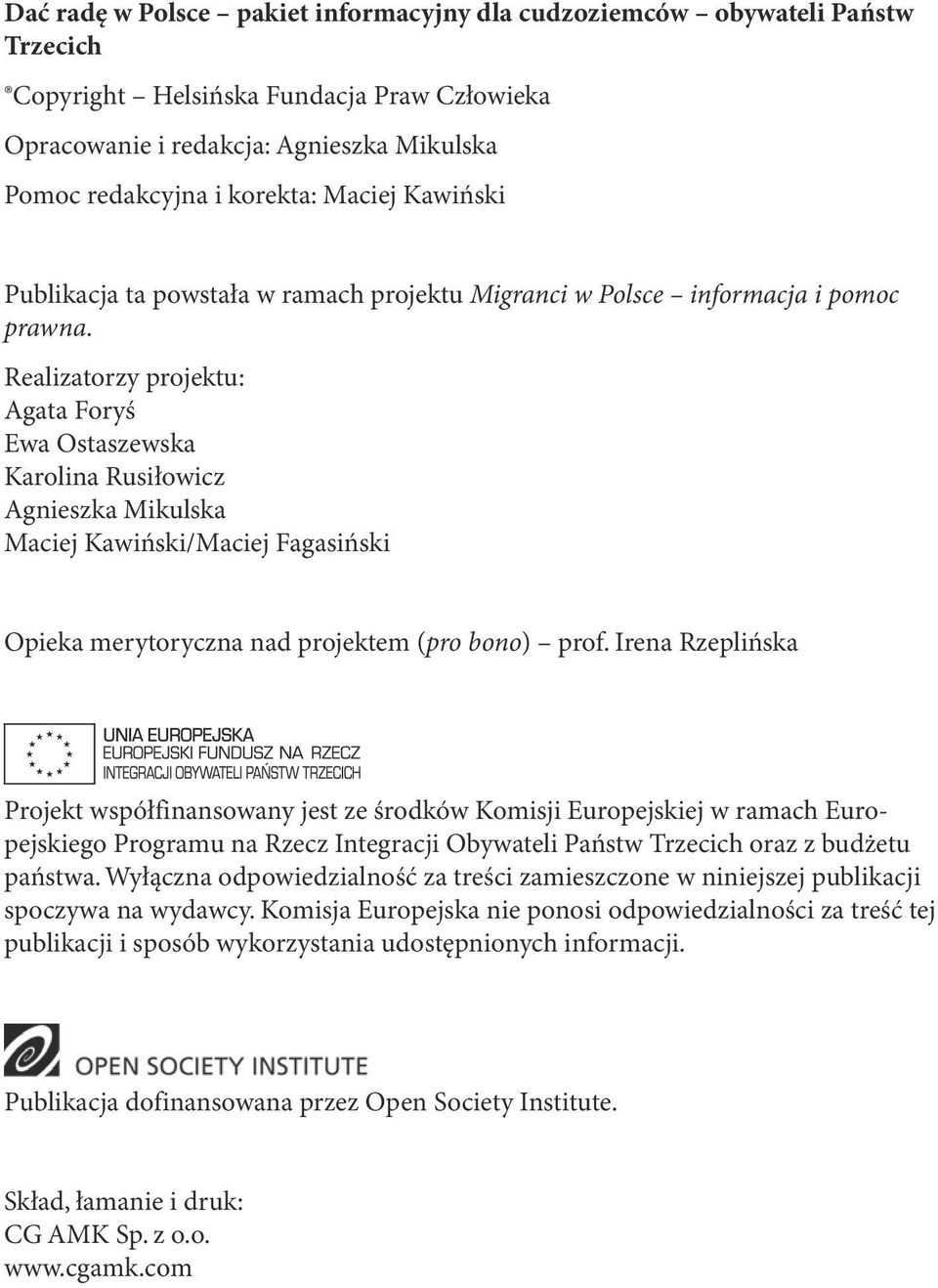 Dać radę w Polsce – pakiet informacyjny dla cudzoziemców – obywateli Państw Trzecich

®Copyright – Helsińska Fundacja Praw Człowieka

Opracowanie i redakcja: Agnieszka Mikulska

Pomoc redakcyjna i korekta: Maciej Kawiński

Publikacja ta powstała w ramach projektu Migranci w Polsce – informacja i pomoc prawna.

Realizatorzy projektu:
Agata Foryś
Ewa Ostaszewska
Karolina Rusiłowicz
Agnieszka Mikulska
Maciej Kawiński/Maciej Fagasiński

Opieka merytoryczna nad projektem (pro bono) – prof. Irena Rzeplińska

UNIA EUROPEJSKA
EUROPEJSKI FUNDUSZ NA RZECZ
INTEGRACJI OBYWATELI PAŃSTW TRZECICH

Projekt współfinansowany jest ze środków Komisji Europejskiej w ramach Europejskiego Programu na Rzecz Integracji Obywateli Państw Trzecich oraz z budżetu państwa. Wyłączna odpowiedzialność za treści zamieszczone w niniejszej publikacji spoczywa na wydawcy. Komisja Europejska nie ponosi odpowiedzialności za treść tej publikacji i sposób wykorzystania udostępnionych informacji.

OPEN SOCIETY INSTITUTE

Publikacja dofinansowana przez Open Society Institute.

Skład, łamanie i druk:
CG AMK Sp. z o.o.
www.cgamk.com